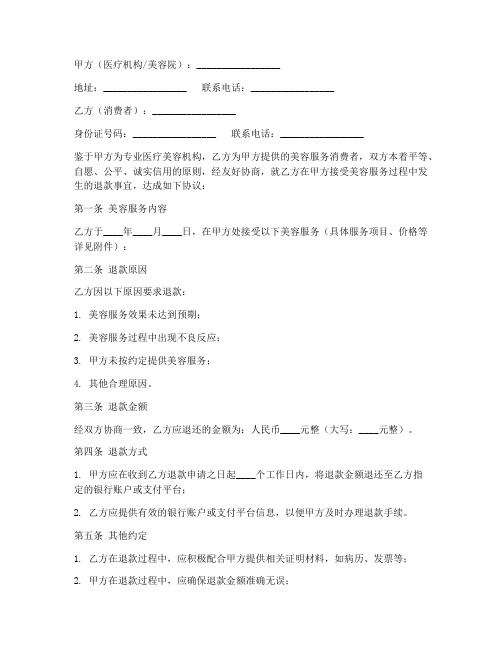 甲方（医疗机构/美容院）：________________

地址：________________　联系电话：________________

乙方（消费者）：________________

身份证号码：________________　联系电话：________________

鉴于甲方为专业医疗美容机构，乙方为甲方提供的美容服务消费者，双方本着平等、自愿、公平、诚实信用的原则，经友好协商，就乙方在甲方接受美容服务过程中发生的退款事宜，达成如下协议：

第一条 美容服务内容

乙方于____年____月____日，在甲方处接受以下美容服务（具体服务项目、价格等详见附件）：

第二条 退款原因

乙方因以下原因要求退款：

1. 美容服务效果未达到预期；

2. 美容服务过程中出现不良反应；

3. 甲方未按约定提供美容服务；

4. 其他合理原因。

第三条 退款金额

经双方协商一致，乙方应退还的金额为：人民币____元整（大写：____元整）。

第四条 退款方式

1. 甲方应在收到乙方退款申请之日起____个工作日内，将退款金额退还至乙方指定的银行账户或支付平台；

2. 乙方应提供有效的银行账户或支付平台信息，以便甲方及时办理退款手续。

第五条 其他约定

1. 乙方在退款过程中，应积极配合甲方提供相关证明材料，如病历、发票等；

2. 甲方在退款过程中，应确保退款金额准确无误；